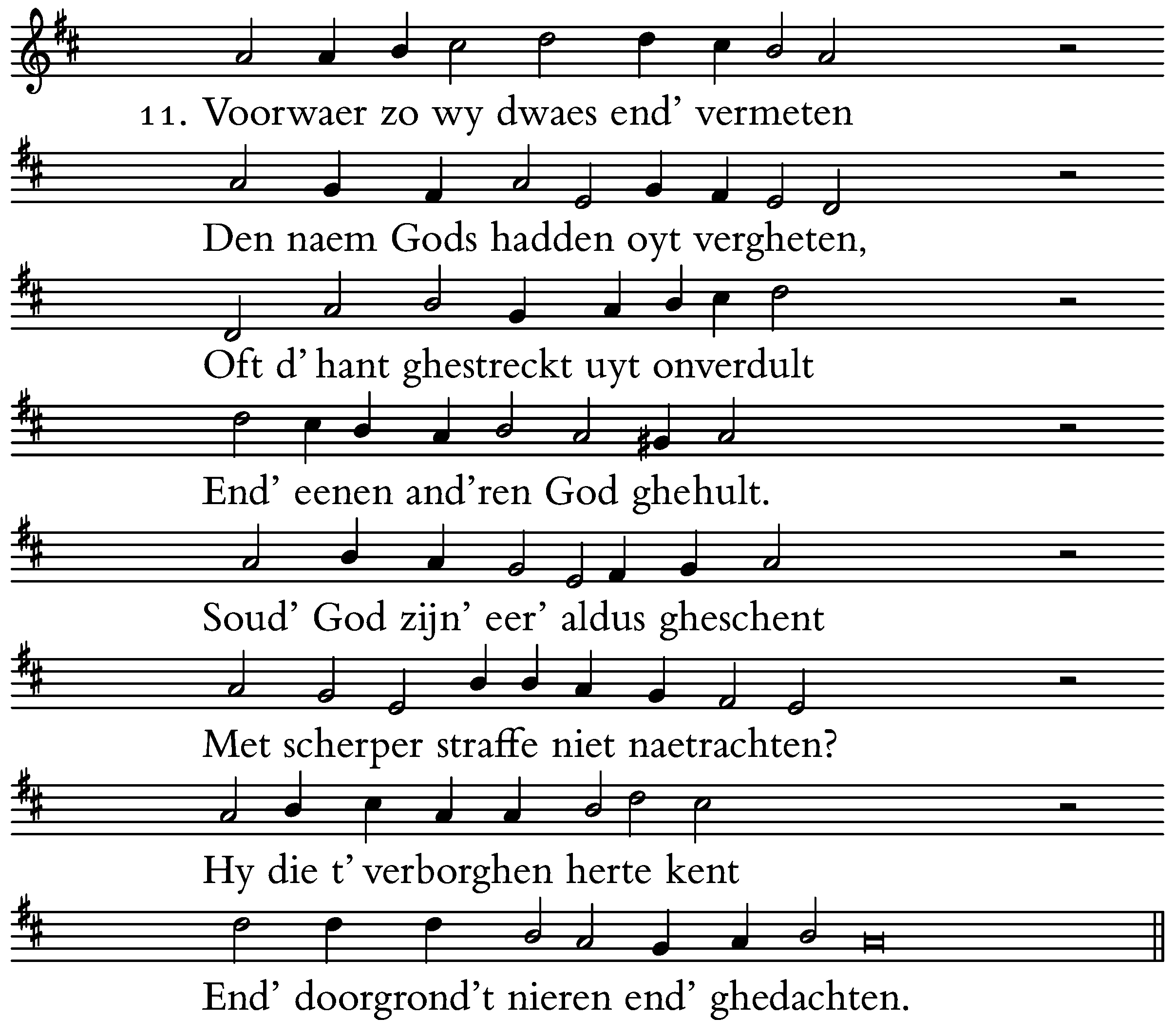 11. Voorwaer zo wy dwaes end' vermeten

Den naem Gods hadden oyt vergheten,

Oft d' hant ghestreckt uyt onverdult

End' eenen and'ren God ghehult.

Soud' God zijn' eer' aldus gheschent

Met scherper straffe niet naetrachten?

Hy die t' verborghen herte kent

End' doorgrond't nieren end' ghedachten.